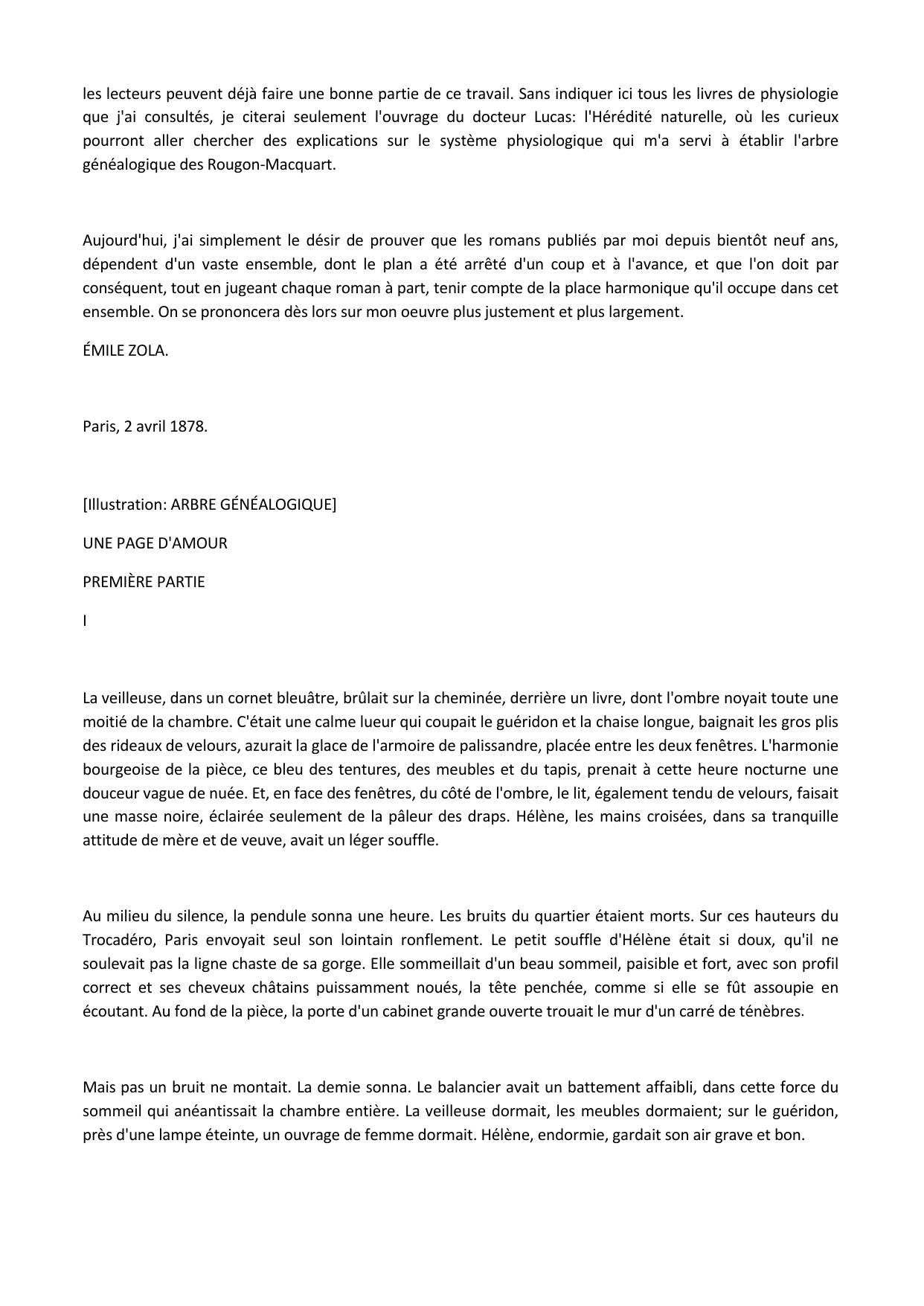 les lecteurs peuvent déjà faire une bonne partie de ce travail. Sans indiquer ici tous les livres de physiologie que j'ai consultés, je citerai seulement l'ouvrage du docteur Lucas: l'Hérédité naturelle, où les curieux pourront aller chercher des explications sur le système physiologique qui m'a servi à établir l'arbre généalogique des Rougon-Macquart.

Aujourd'hui, j'ai simplement le désir de prouver que les romans publiés par moi depuis bientôt neuf ans, dépendent d'un vaste ensemble, dont le plan a été arrêté d'un coup et à l'avance, et que l'on doit par conséquent, tout en jugeant chaque roman à part, tenir compte de la place harmonique qu'il occupe dans cet ensemble. On se prononcera dès lors sur mon oeuvre plus justement et plus largement.

ÉMILE ZOLA.

Paris, 2 avril 1878.

[Illustration: ARBRE GÉNÉALOGIQUE]

UNE PAGE D'AMOUR

PREMIÈRE PARTIE

I

La veilleuse, dans un cornet bleuâtre, brûlait sur la cheminée, derrière un livre, dont l'ombre noyait toute une moitié de la chambre. C'était une calme lueur qui coupait le guéridon et la chaise longue, baignait les gros plis des rideaux de velours, azurait la glace de l'armoire de palissandre, placée entre les deux fenêtres. L'harmonie bourgeoise de la pièce, ce bleu des tentures, des meubles et du tapis, prenait à cette heure nocturne une douceur vague de nuée. Et, en face des fenêtres, du côté de l'ombre, le lit, également tendu de velours, faisait une masse noire, éclairée seulement de la pâleur des draps. Hélène, les mains croisées, dans sa tranquille attitude de mère et de veuve, avait un léger souffle.

Au milieu du silence, la pendule sonna une heure. Les bruits du quartier étaient morts. Sur ces hauteurs du Trocadéro, Paris envoyait seul son lointain ronflement. Le petit souffle d'Hélène était si doux, qu'il ne soulevait pas la ligne chaste de sa gorge. Elle sommeillait d'un beau sommeil, paisible et fort, avec son profil correct et ses cheveux châtains puissamment noués, la tête penchée, comme si elle se fût assoupie en écoutant. Au fond de la pièce, la porte d'un cabinet grande ouverte trouait le mur d'un carré de ténèbres.

Mais pas un bruit ne montait. La demie sonna. Le balancier avait un battement affaibli, dans cette force du sommeil qui anéantissait la chambre entière. La veilleuse dormait, les meubles dormaient; sur le guéridon, près d'une lampe éteinte, un ouvrage de femme dormait. Hélène, endormie, gardait son air grave et bon.